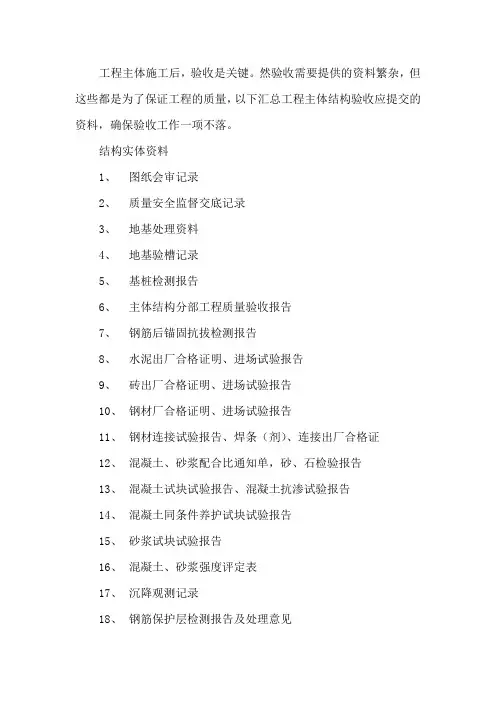 工程主体施工后，验收是关键。然验收需要提供的资料繁杂，但这些都是为了保证工程的质量，以下汇总工程主体结构验收应提交的资料，确保验收工作一项不落。

结构实体资料

1、 图纸会审记录

2、 质量安全监督交底记录

3、 地基处理资料

4、 地基验槽记录

5、 基桩检测报告

6、 主体结构分部工程质量验收报告

7、 钢筋后锚固抗拔检测报告

8、 水泥出厂合格证明、进场试验报告

9、 砖出厂合格证明、进场试验报告

10、 钢材厂合格证明、进场试验报告

11、 钢材连接试验报告、焊条（剂）、连接出厂合格证

12、 混凝土、砂浆配合比通知单，砂、石检验报告

13、 混凝土试块试验报告、混凝土抗渗试验报告

14、 混凝土同条件养护试块试验报告

15、 砂浆试块试验报告

16、 混凝土、砂浆强度评定表

17、 沉降观测记录

18、 钢筋保护层检测报告及处理意见